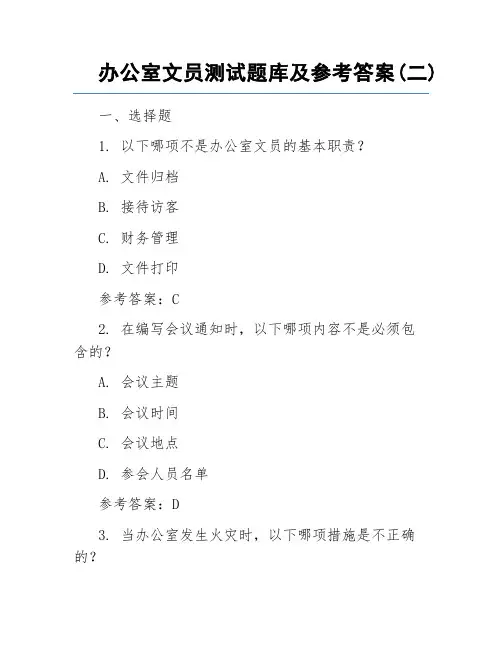 办公室文员测试题库及参考答案(二)

一、选择题

1. 以下哪项不是办公室文员的基本职责？

A. 文件归档

B. 接待访客

C. 财务管理

D. 文件打印

参考答案：C

2. 在编写会议通知时，以下哪项内容不是必须包含的？

A. 会议主题

B. 会议时间

C. 会议地点

D. 参会人员名单

参考答案：D

3. 当办公室发生火灾时，以下哪项措施是不正确的？